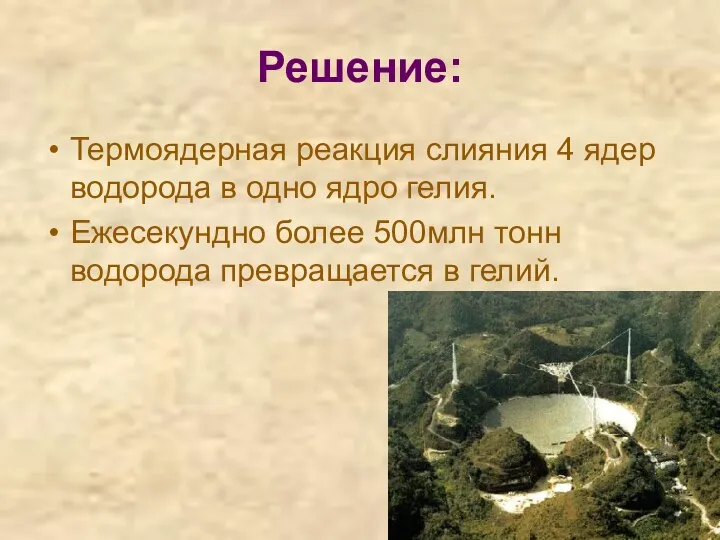 Решение:

• Термоядерная реакция слияния 4 ядер водорода в одно ядро гелия.

• Ежесекундно более 500млн тонн водорода превращается в гелий.